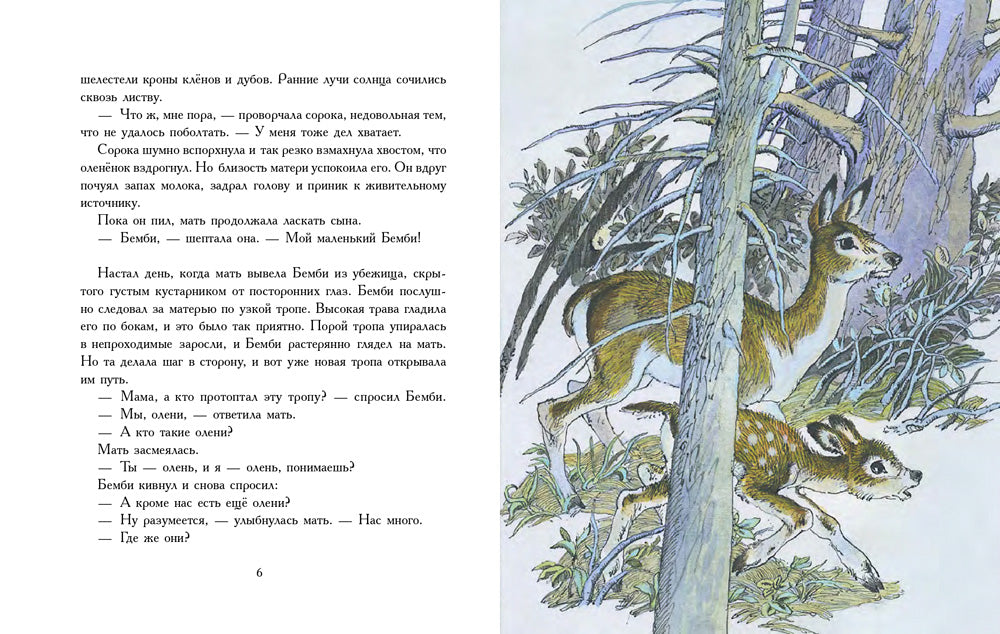 шелестели кроны клёнов и дубов. Ранние лучи солнца сочились сквозь листву.

— Что ж, мне пора, — проворчала сорока, недовольная тем, что не удалось поболтать. — У меня тоже дел хватает.

Сорока шумно вспорхнула и так резко взмахнула хвостом, что оленёнок вздрогнул. Но близость матери успокоила его. Он вдруг почуял запах молока, задрал голову и приник к живительному источнику.

Пока он пил, мать продолжала ласкать сына.

— Бемби, — шептала она. — Мой маленький Бемби!

Настал день, когда мать вывела Бемби из убежища, скрытого густым кустарником от посторонних глаз. Бемби послушно следовал за матерью по узкой тропе. Высокая трава гладила его по бокам, и это было так приятно. Порой тропа упиралась в непроходимые заросли, и Бемби растерянно глядел на мать. Но та делала шаг в сторону, и вот уже новая тропа открывала им путь.

— Мама, а кто протоптал эту тропу? — спросил Бемби.

— Мы, олени, — ответила мать.

— А кто такие олени?

Мать засмеялась.

— Ты — олень, и я — олень, понимаешь?

Бемби кивнул и снова спросил:

— А кроме нас есть ещё олени?

— Ну разумеется, — улыбнулась мать. — Нас много.

— Где же они?

6